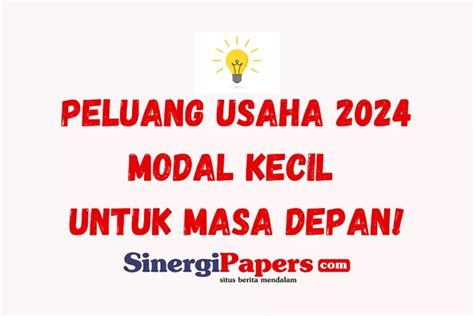 PELUANG USAHA 2024
MODAL KECIL
UNTUK MASA DEPAN!

SinergiPapers com
situs berita mendalam